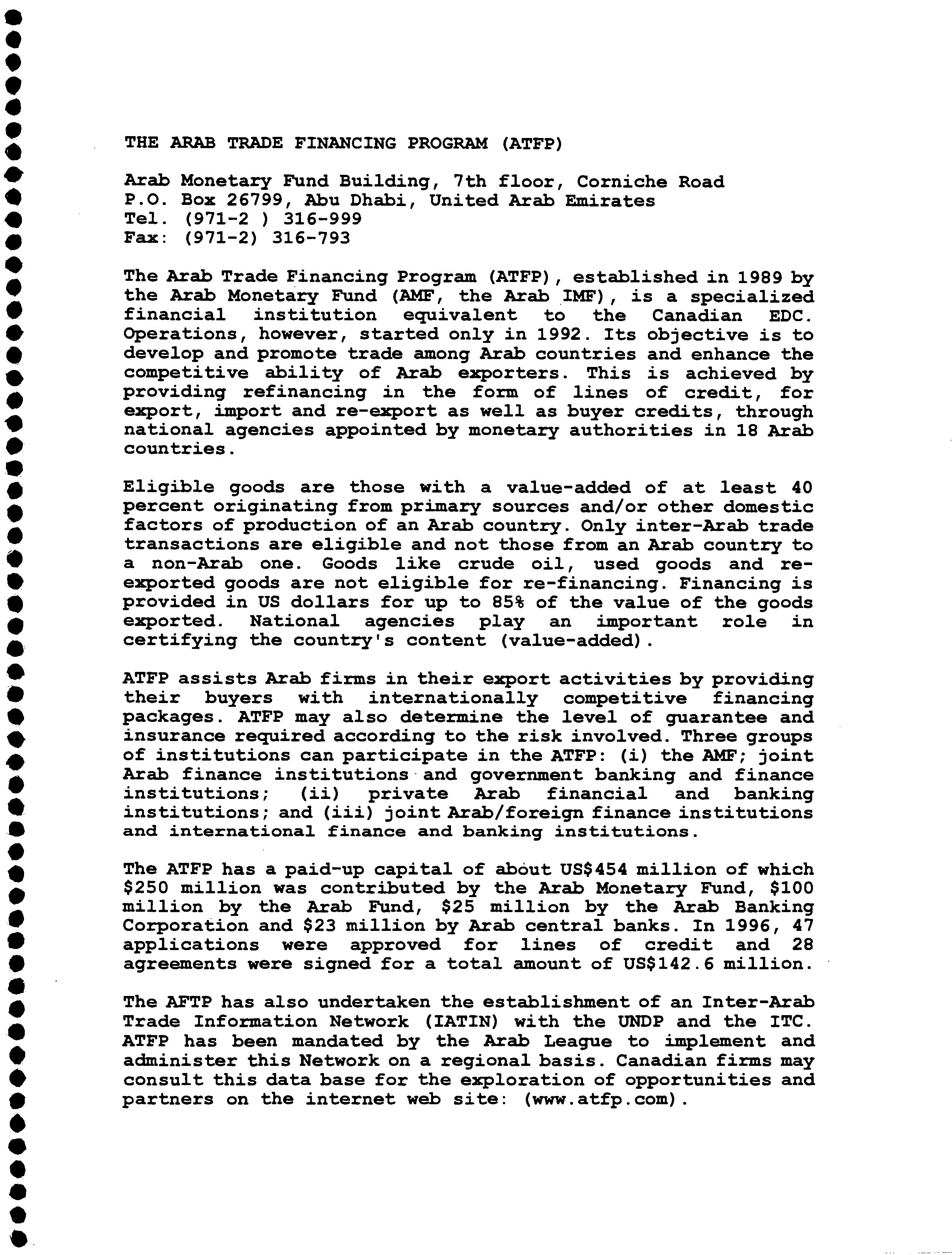 THE ARAB TRADE FINANCING PROGRAM (ATFP)

Arab Monetary Fund Building, 7th floor, Corniche Road
P.O. Box 26799, Abu Dhabi, United Arab Emirates
Tel. (971-2 ) 316-999
Fax: (971-2) 316-793

The Arab Trade Financing Program (ATFP), established in 1989 by the Arab Monetary Fund (AMF, the Arab IMF), is a specialized financial institution equivalent to the Canadian EDC. Operations, however, started only in 1992. Its objective is to develop and promote trade among Arab countries and enhance the competitive ability of Arab exporters. This is achieved by providing refinancing in the form of lines of credit, for export, import and re-export as well as buyer credits, through national agencies appointed by monetary authorities in 18 Arab countries.

Eligible goods are those with a value-added of at least 40 percent originating from primary sources and/or other domestic factors of production of an Arab country. Only inter-Arab trade transactions are eligible and not those from an Arab country to a non-Arab one. Goods like crude oil, used goods and re-exported goods are not eligible for re-financing. Financing is provided in US dollars for up to 85% of the value of the goods exported. National agencies play an important role in certifying the country's content (value-added).

ATFP assists Arab firms in their export activities by providing their buyers with internationally competitive financing packages. ATFP may also determine the level of guarantee and insurance required according to the risk involved. Three groups of institutions can participate in the ATFP: (i) the AMF; joint Arab finance institutions and government banking and finance institutions; (ii) private Arab financial and banking institutions; and (iii) joint Arab/foreign finance institutions and international finance and banking institutions.

The ATFP has a paid-up capital of about US$454 million of which $250 million was contributed by the Arab Monetary Fund, $100 million by the Arab Fund, $25 million by the Arab Banking Corporation and $23 million by Arab central banks. In 1996, 47 applications were approved for lines of credit and 28 agreements were signed for a total amount of US$142.6 million.

The AFTP has also undertaken the establishment of an Inter-Arab Trade Information Network (IATIN) with the UNDP and the ITC. ATFP has been mandated by the Arab League to implement and administer this Network on a regional basis. Canadian firms may consult this data base for the exploration of opportunities and partners on the internet web site: (www.atfp.com).